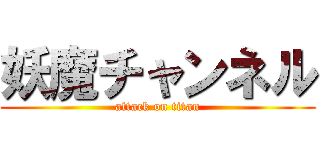 妖魔チャンネル

attack on titan